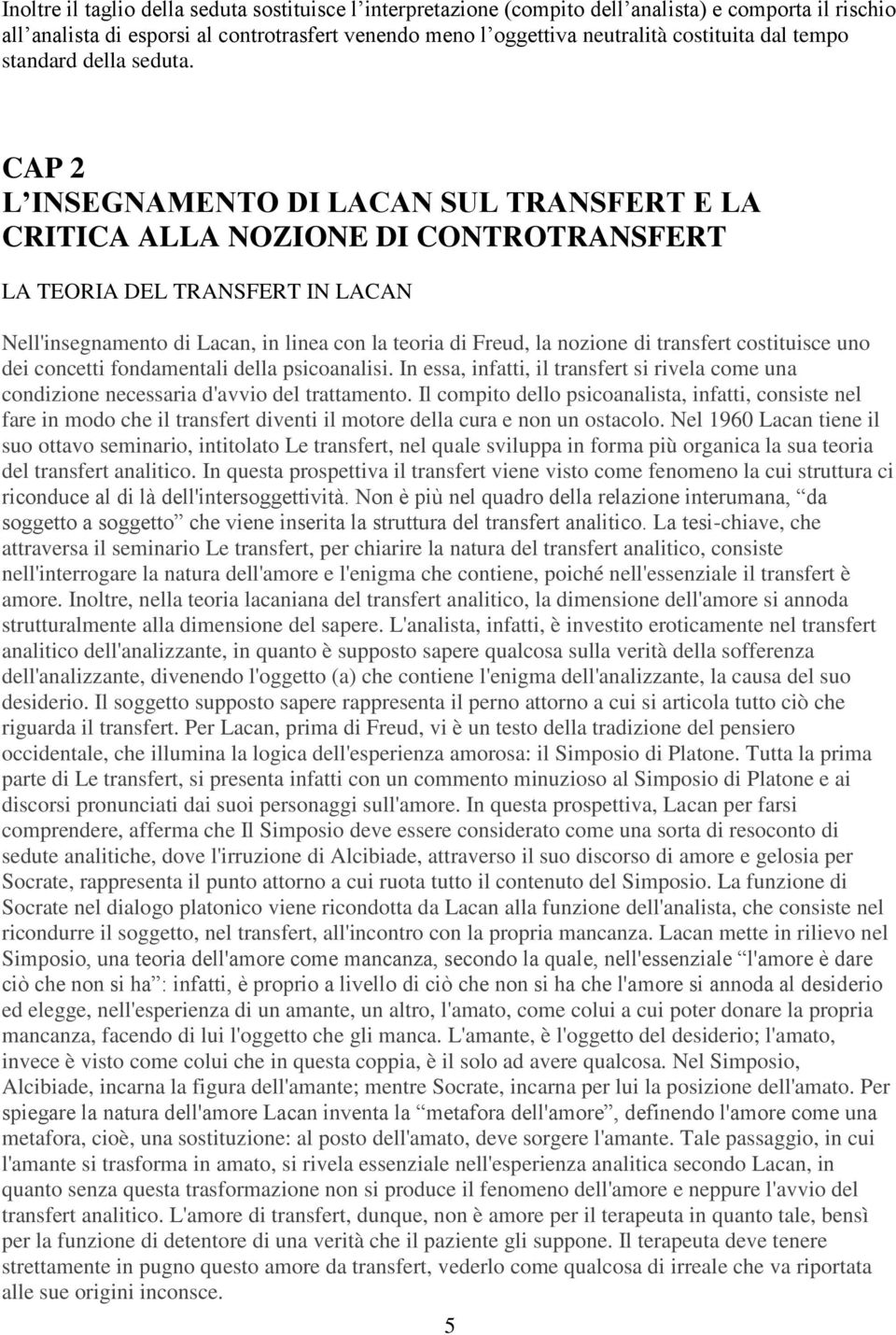 Inoltre il taglio della seduta sostituisce l'interpretazione (compito dell'analista) e comporta il rischio all'analista di esporsi al controtrasfert venendo meno l'oggettiva neutralità costituita dal tempo standard della seduta.

CAP 2
L'INSEGNAMENTO DI LACAN SUL TRANSFERT E LA CRITICA ALLA NOZIONE DI CONTROTRANSFERT

LA TEORIA DEL TRANSFERT IN LACAN

Nell'insegnamento di Lacan, in linea con la teoria di Freud, la nozione di transfert costituisce uno dei concetti fondamentali della psicoanalisi. In essa, infatti, il transfert si rivela come una condizione necessaria d'avvio del trattamento. Il compito dello psicoanalista, infatti, consiste nel fare in modo che il transfert diventi il motore della cura e non un ostacolo. Nel 1960 Lacan tiene il suo ottavo seminario, intitolato Le transfert, nel quale sviluppa in forma più organica la sua teoria del transfert analitico. In questa prospettiva il transfert viene visto come fenomeno la cui struttura ci riconduce al di là dell'intersoggettività. Non è più nel quadro della relazione interumana, "da soggetto a soggetto" che viene inserita la struttura del transfert analitico. La tesi-chiave, che attraversa il seminario Le transfert, per chiarire la natura del transfert analitico, consiste nell'interrogare la natura dell'amore e l'enigma che contiene, poiché nell'essenziale il transfert è amore. Inoltre, nella teoria lacaniana del transfert analitico, la dimensione dell'amore si annoda strutturalmente alla dimensione del sapere. L'analista, infatti, è investito eroticamente nel transfert analitico dell'analizzante, in quanto è supposto sapere qualcosa sulla verità della sofferenza dell'analizzante, divenendo l'oggetto (a) che contiene l'enigma dell'analizzante, la causa del suo desiderio. Il soggetto supposto sapere rappresenta il perno attorno a cui si articola tutto ciò che riguarda il transfert. Per Lacan, prima di Freud, vi è un testo della tradizione del pensiero occidentale, che illumina la logica dell'esperienza amorosa: il Simposio di Platone. Tutta la prima parte di Le transfert, si presenta infatti con un commento minuzioso al Simposio di Platone e ai discorsi pronunciati dai suoi personaggi sull'amore. In questa prospettiva, Lacan per farsi comprendere, afferma che Il Simposio deve essere considerato come una sorta di resoconto di sedute analitiche, dove l'irruzione di Alcibiade, attraverso il suo discorso di amore e gelosia per Socrate, rappresenta il punto attorno a cui ruota tutto il contenuto del Simposio. La funzione di Socrate nel dialogo platonico viene ricondotta da Lacan alla funzione dell'analista, che consiste nel ricondurre il soggetto, nel transfert, all'incontro con la propria mancanza. Lacan mette in rilievo nel Simposio, una teoria dell'amore come mancanza, secondo la quale, nell'essenziale "l'amore è dare ciò che non si ha": infatti, è proprio a livello di ciò che non si ha che l'amore si annoda al desiderio ed elegge, nell'esperienza di un amante, un altro, l'amato, come colui a cui poter donare la propria mancanza, facendo di lui l'oggetto che gli manca. L'amante, è l'oggetto del desiderio; l'amato, invece è visto come colui che in questa coppia, è il solo ad avere qualcosa. Nel Simposio, Alcibiade, incarna la figura dell'amante; mentre Socrate, incarna per lui la posizione dell'amato. Per spiegare la natura dell'amore Lacan inventa la "metafora dell'amore", definendo l'amore come una metafora, cioè, una sostituzione: al posto dell'amato, deve sorgere l'amante. Tale passaggio, in cui l'amante si trasforma in amato, si rivela essenziale nell'esperienza analitica secondo Lacan, in quanto senza questa trasformazione non si produce il fenomeno dell'amore e neppure l'avvio del transfert analitico. L'amore di transfert, dunque, non è amore per il terapeuta in quanto tale, bensì per la funzione di detentore di una verità che il paziente gli suppone. Il terapeuta deve tenere strettamente in pugno questo amore da transfert, vederlo come qualcosa di irreale che va riportata alle sue origini inconsce.

5